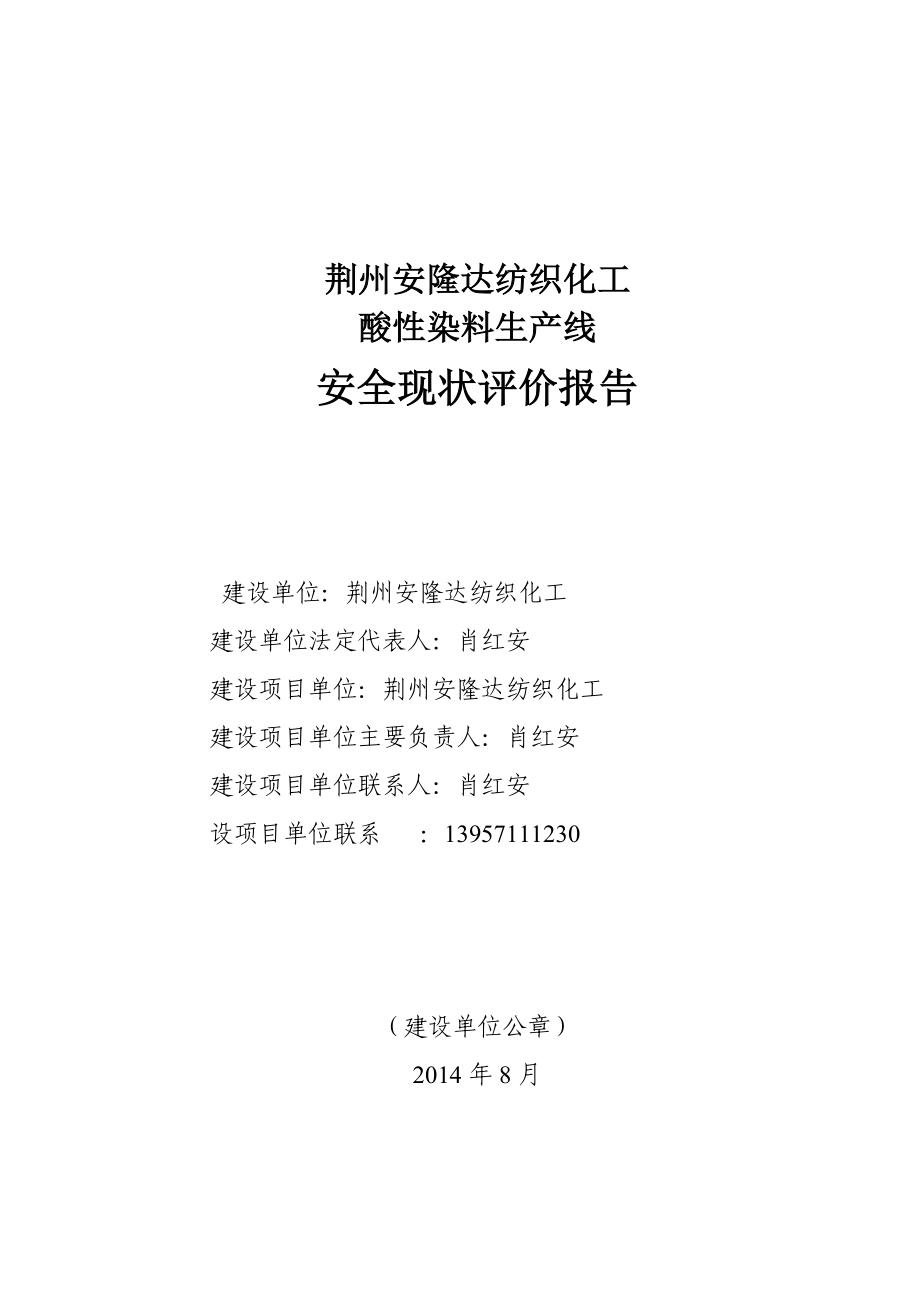 荆州安隆达纺织化工
酸性染料生产线
安全现状评价报告

建设单位：荆州安隆达纺织化工
建设单位法定代表人：肖红安
建设项目单位：荆州安隆达纺织化工
建设项目单位主要负责人：肖红安
建设项目单位联系人：肖红安
设项目单位联系　：13957111230

（建设单位公章）
2014 年 8 月